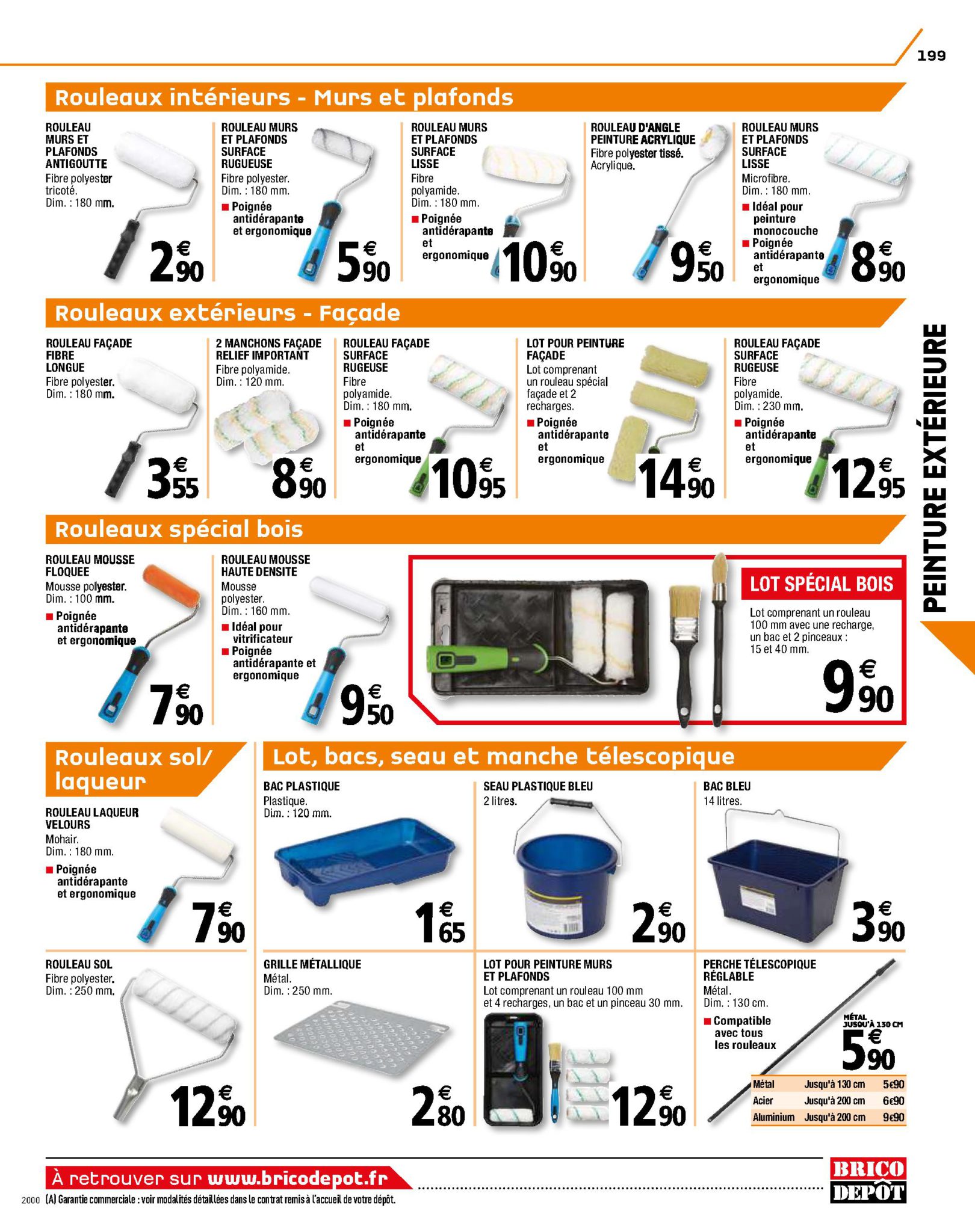 199

Rouleaux intérieurs - Murs et plafonds

ROULEAU MURS ET PLAFONDS ANTIGOUTTE
Fibre polyester tricoté.
Dim. : 180 mm.
2€90

ROULEAU MURS ET PLAFONDS SURFACE RUGUEUSE
Fibre polyester.
Dim. : 180 mm.
■ Poignée antidérapante et ergonomique
5€90

ROULEAU MURS ET PLAFONDS SURFACE LISSE
Fibre polyamide.
Dim. : 180 mm.
■ Poignée antidérapante et ergonomique
10€90

ROULEAU D'ANGLE PEINTURE ACRYLIQUE
Fibre polyester tissé.
Acrylique.
9€50

ROULEAU MURS ET PLAFONDS SURFACE LISSE
Microfibre.
Dim. : 180 mm.
■ Idéal pour peinture monocouche
■ Poignée antidérapante et ergonomique
8€90

Rouleaux extérieurs - Façade

ROULEAU FAÇADE FIBRE LONGUE
Fibre polyester.
Dim. : 180 mm.
3€55

2 MANCHONS FAÇADE RELIEF IMPORTANT
Fibre polyamide.
Dim. : 120 mm.
8€90

ROULEAU FAÇADE SURFACE RUGEUSE
Fibre polyamide.
Dim. : 180 mm.
■ Poignée antidérapante et ergonomique
10€95

LOT POUR PEINTURE FAÇADE
Lot comprenant un rouleau spécial façade et 2 recharges.
■ Poignée antidérapante et ergonomique
14€90

ROULEAU FAÇADE SURFACE RUGEUSE
Fibre polyamide.
Dim. : 230 mm.
■ Poignée antidérapante et ergonomique
12€95

PEINTURE EXTÉRIEURE

Rouleaux spécial bois

ROULEAU MOUSSE FLOQUEE
Mousse polyester.
Dim. : 100 mm.
■ Poignée antidérapante et ergonomique
7€90

ROULEAU MOUSSE HAUTE DENSITE
Mousse polyester.
Dim. : 160 mm.
■ Idéal pour vitrificateur
■ Poignée antidérapante et ergonomique
9€50

LOT SPÉCIAL BOIS
Lot comprenant un rouleau 100 mm avec une recharge, un bac et 2 pinceaux : 15 et 40 mm.
9€90

Rouleaux sol/ laqueur

ROULEAU LAQUEUR VELOURS
Mohair.
Dim. : 180 mm.
■ Poignée antidérapante et ergonomique
7€90

ROULEAU SOL
Fibre polyester.
Dim. : 250 mm.
12€90

Lot, bacs, seau et manche télescopique

BAC PLASTIQUE
Plastique.
Dim. : 120 mm.
1€65

SEAU PLASTIQUE BLEU
2 litres.
2€90

BAC BLEU
14 litres.
3€90

GRILLE MÉTALLIQUE
Métal.
Dim. : 250 mm.
2€80

LOT POUR PEINTURE MURS ET PLAFONDS
Lot comprenant un rouleau 100 mm et 4 recharges, un bac et un pinceau 30 mm.
12€90

PERCHE TÉLESCOPIQUE RÉGLABLE
Métal.
Dim. : 130 cm.
■ Compatible avec tous les rouleaux
MÉTAL JUSQU'À 130 CM
5€90

| Métal | Jusqu'à 130 cm | 5€90 |
|---|---|---|
| Acier | Jusqu'à 200 cm | 6€90 |
| Aluminium | Jusqu'à 200 cm | 9€90 |

À retrouver sur www.bricodepot.fr
2000 (A) Garantie commerciale : voir modalités détaillées dans le contrat remis à l'accueil de votre dépôt.
BRICO DEPÔT